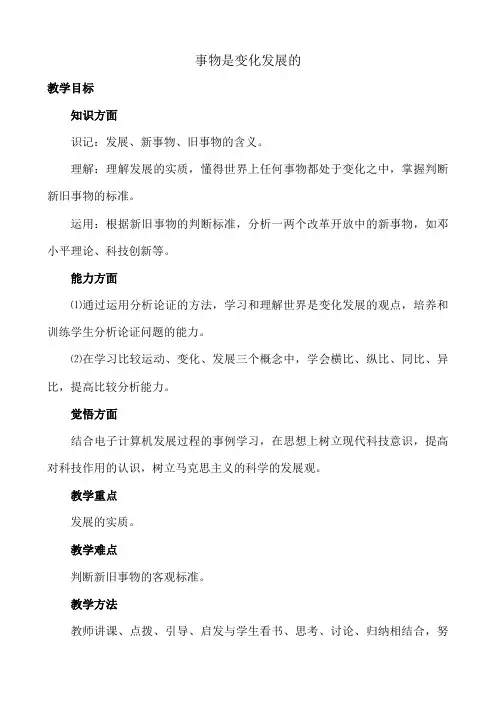 事物是变化发展的

教学目标

知识方面

识记：发展、新事物、旧事物的含义。

理解：理解发展的实质，懂得世界上任何事物都处于变化之中，掌握判断新旧事物的标准。

运用：根据新旧事物的判断标准，分析一两个改革开放中的新事物，如邓小平理论、科技创新等。

能力方面

⑴通过运用分析论证的方法，学习和理解世界是变化发展的观点，培养和训练学生分析论证问题的能力。

⑵在学习比较运动、变化、发展三个概念中，学会横比、纵比、同比、异比，提高比较分析能力。

觉悟方面

结合电子计算机发展过程的事例学习，在思想上树立现代科技意识，提高对科技作用的认识，树立马克思主义的科学的发展观。

教学重点

发展的实质。

教学难点

判断新旧事物的客观标准。

教学方法

教师讲课、点拨、引导、启发与学生看书、思考、讨论、归纳相结合，努